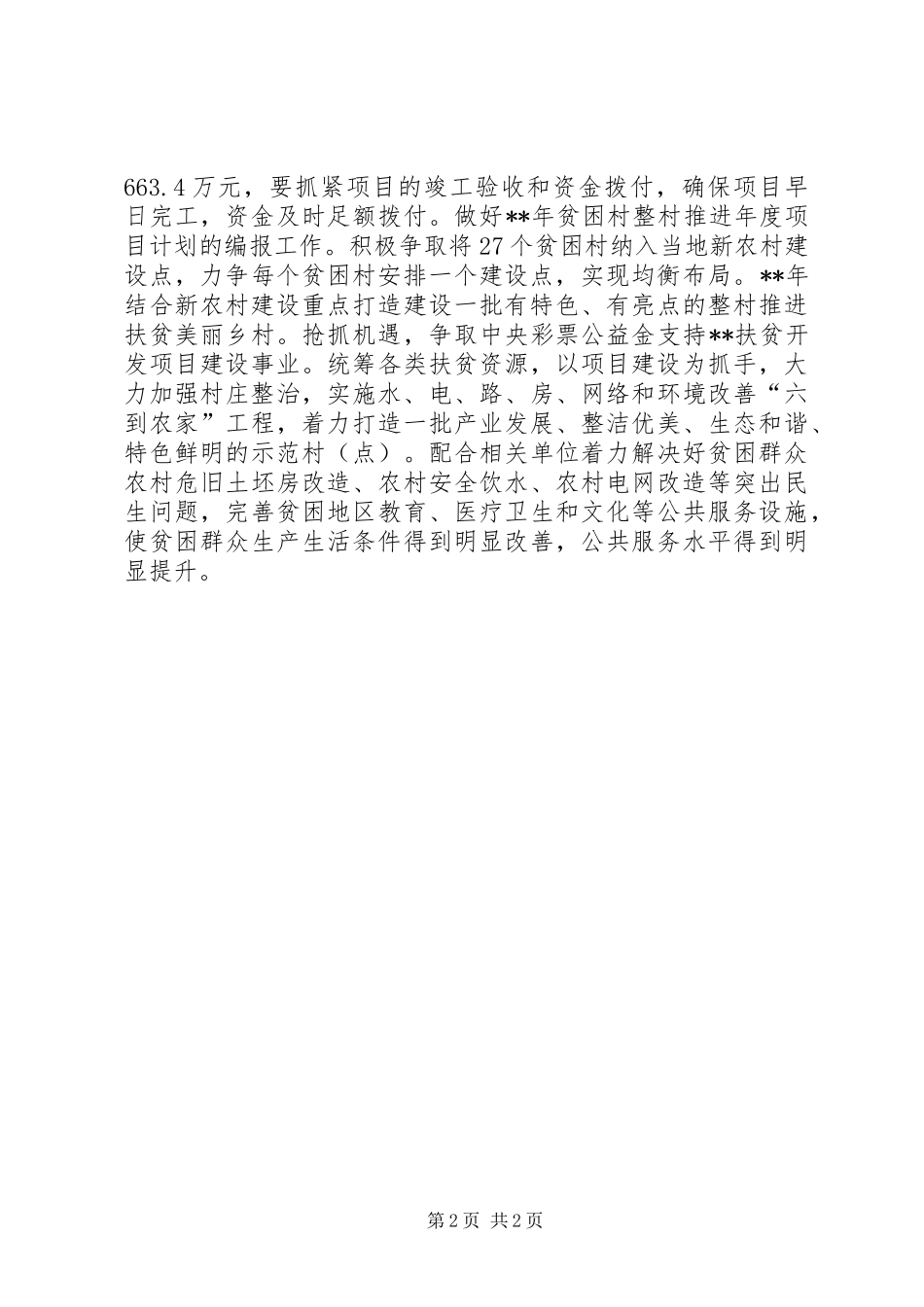 663.4万元，要抓紧项目的竣工验收和资金拨付，确保项目早日完工，资金及时足额拨付。做好**年贫困村整村推进年度项目计划的编报工作。积极争取将27个贫困村纳入当地新农村建设点，力争每个贫困村安排一个建设点，实现均衡布局。**年结合新农村建设重点打造建设一批有特色、有亮点的整村推进扶贫美丽乡村。抢抓机遇，争取中央彩票公益金支持**扶贫开发项目建设事业。统筹各类扶贫资源，以项目建设为抓手，大力加强村庄整治，实施水、电、路、房、网络和环境改善“六到农家”工程，着力打造一批产业发展、整洁优美、生态和谐、特色鲜明的示范村（点）。配合相关单位着力解决好贫困群众农村危旧土坯房改造、农村安全饮水、农村电网改造等突出民生问题，完善贫困地区教育、医疗卫生和文化等公共服务设施，使贫困群众生产生活条件得到明显改善，公共服务水平得到明显提升。

第2页 共2页